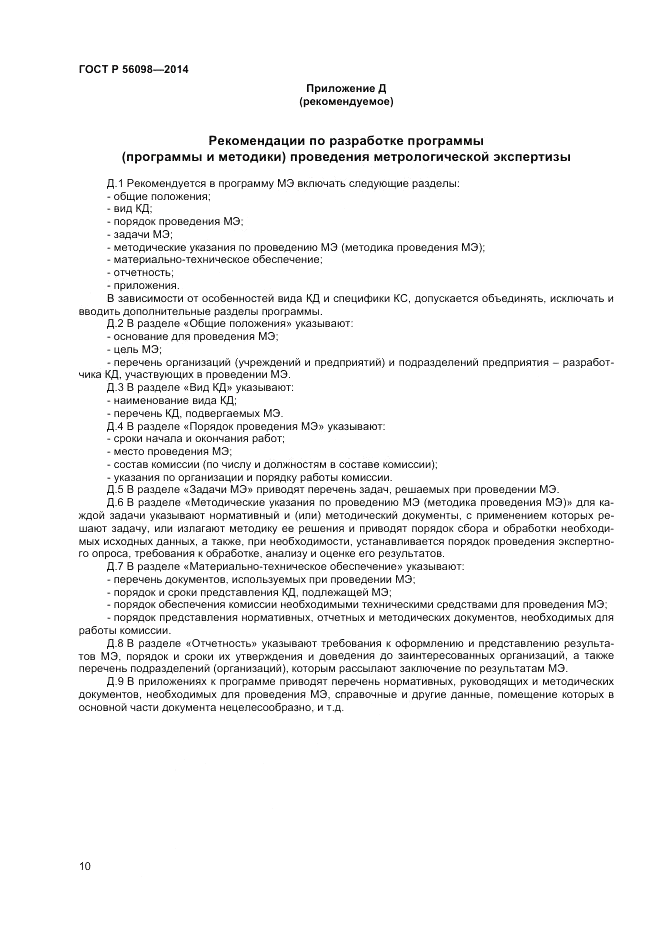 ГОСТ Р 56098—2014

Приложение Д
(рекомендуемое)

Рекомендации по разработке программы
(программы и методики) проведения метрологической экспертизы

Д.1 Рекомендуется в программу МЭ включать следующие разделы:
- общие положения;
- вид КД;
- порядок проведения МЭ;
- задачи МЭ;
- методические указания по проведению МЭ (методика проведения МЭ);
- материально-техническое обеспечение;
- отчетность;
- приложения.

В зависимости от особенностей вида КД и специфики КС, допускается объединять, исключать и вводить дополнительные разделы программы.

Д.2 В разделе «Общие положения» указывают:
- основание для проведения МЭ;
- цель МЭ;
- перечень организаций (учреждений и предприятий) и подразделений предприятия – разработчика КД, участвующих в проведении МЭ.

Д.3 В разделе «Вид КД» указывают:
- наименование вида КД;
- перечень КД, подвергаемых МЭ.

Д.4 В разделе «Порядок проведения МЭ» указывают:
- сроки начала и окончания работ;
- место проведения МЭ;
- состав комиссии (по числу и должностям в составе комиссии);
- указания по организации и порядку работы комиссии.

Д.5 В разделе «Задачи МЭ» приводят перечень задач, решаемых при проведении МЭ.

Д.6 В разделе «Методические указания по проведению МЭ (методика проведения МЭ)» для каждой задачи указывают нормативный и (или) методический документы, с применением которых решают задачу, или излагают методику ее решения и приводят порядок сбора и обработки необходимых исходных данных, а также, при необходимости, устанавливается порядок проведения экспертного опроса, требования к обработке, анализу и оценке его результатов.

Д.7 В разделе «Материально-техническое обеспечение» указывают:
- перечень документов, используемых при проведении МЭ;
- порядок и сроки представления КД, подлежащей МЭ;
- порядок обеспечения комиссии необходимыми техническими средствами для проведения МЭ;
- порядок представления нормативных, отчетных и методических документов, необходимых для работы комиссии.

Д.8 В разделе «Отчетность» указывают требования к оформлению и представлению результатов МЭ, порядок и сроки их утверждения и доведения до заинтересованных организаций, а также перечень подразделений (организаций), которым рассылают заключение по результатам МЭ.

Д.9 В приложениях к программе приводят перечень нормативных, руководящих и методических документов, необходимых для проведения МЭ, справочные и другие данные, помещение которых в основной части документа нецелесообразно, и т.д.

10